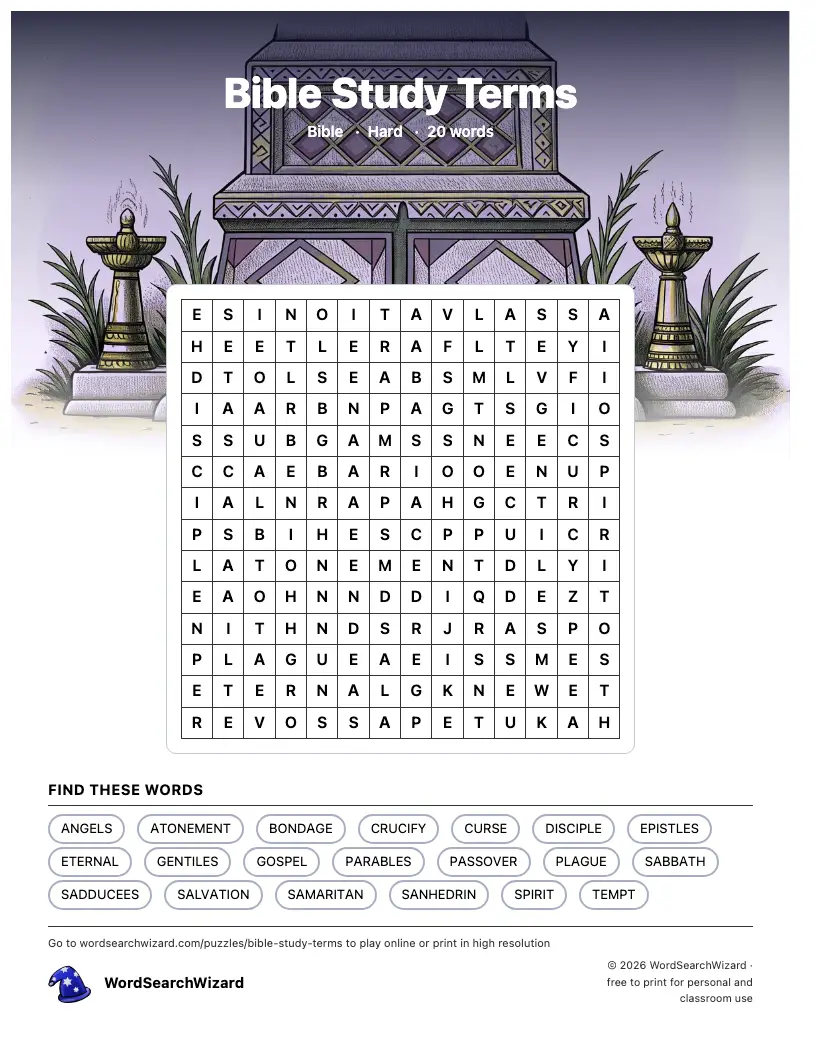 Bible Study Terms

Bible · Hard · 20 words

| E | S | I | N | O | I | T | A | V | L | A | S | S | A |
|---|---|---|---|---|---|---|---|---|---|---|---|---|---|
| H | E | E | T | L | E | R | A | F | L | T | E | Y | I |
| D | T | O | L | S | E | A | B | S | M | L | V | F | I |
| I | A | A | R | B | N | P | A | G | T | S | G | I | O |
| S | S | U | B | G | A | M | S | S | N | E | E | C | S |
| C | C | A | E | B | A | R | I | O | O | E | N | U | P |
| I | A | L | N | R | A | P | A | H | G | C | T | R | I |
| P | S | B | I | H | E | S | C | P | P | U | I | C | R |
| L | A | T | O | N | E | M | E | N | T | D | L | Y | I |
| E | A | O | H | N | N | D | D | I | Q | D | E | Z | T |
| N | I | T | H | N | D | S | R | J | R | A | S | P | O |
| P | L | A | G | U | E | A | E | I | S | S | M | E | S |
| E | T | E | R | N | A | L | G | K | N | E | W | E | T |
| R | E | V | O | S | S | A | P | E | T | U | K | A | H |

FIND THESE WORDS

ANGELS ATONEMENT BONDAGE CRUCIFY CURSE DISCIPLE EPISTLES ETERNAL GENTILES GOSPEL PARABLES PASSOVER PLAGUE SABBATH SADDUCEES SALVATION SAMARITAN SANHEDRIN SPIRIT TEMPT

Go to wordsearchwizard.com/puzzles/bible-study-terms to play online or print in high resolution

WordSearchWizard

© 2026 WordSearchWizard · free to print for personal and classroom use